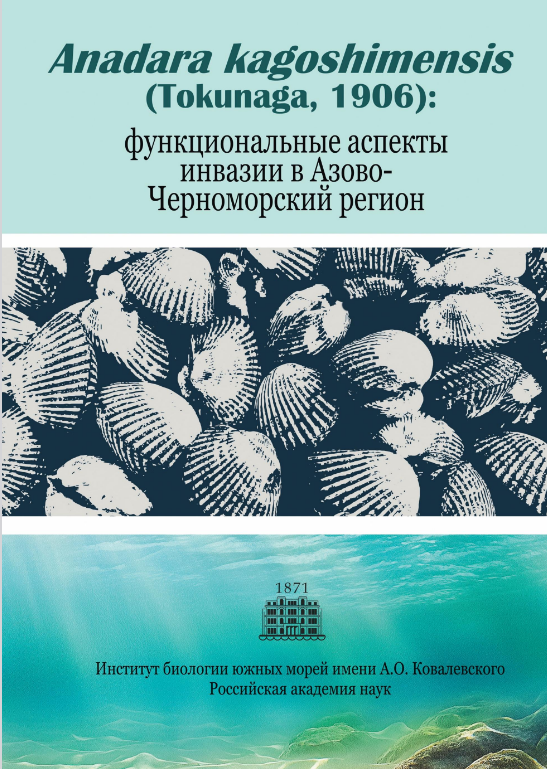 Anadara kagoshimensis (Tokunaga, 1906):

функциональные аспекты инвазии в Азово-Черноморский регион

1871

Институт биологии южных морей имени А.О. Ковалевского
Российская академия наук